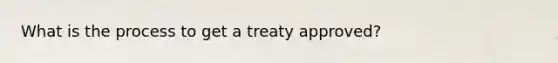 What is the process to get a treaty approved?